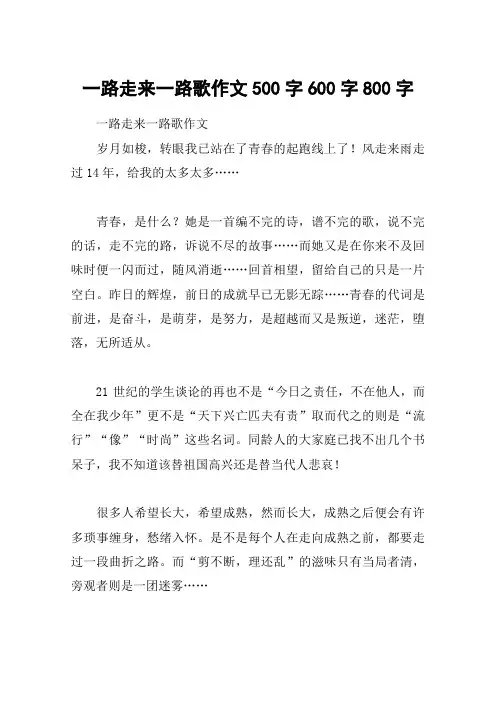 一路走来一路歌作文 500 字 600 字 800 字

一路走来一路歌作文

岁月如梭，转眼我已站在了青春的起跑线上了！风走来雨走过 14 年，给我的太多太多……

青春，是什么？她是一首编不完的诗，谱不完的歌，说不完的话，走不完的路，诉说不尽的故事……而她又是在你来不及回味时便一闪而过，随风消逝……回首相望，留给自己的只是一片空白。昨日的辉煌，前日的成就早已无影无踪……青春的代词是前进，是奋斗，是萌芽，是努力，是超越而又是叛逆，迷茫，堕落，无所适从。

21 世纪的学生谈论的再也不是“今日之责任，不在他人，而全在我少年”更不是“天下兴亡匹夫有责”取而代之的则是“流行”“像”“时尚”这些名词。同龄人的大家庭已找不出几个书呆子，我不知道该替祖国高兴还是替当代人悲哀！

很多人希望长大，希望成熟，然而长大，成熟之后便会有许多琐事缠身，愁绪入怀。是不是每个人在走向成熟之前，都要走过一段曲折之路。而“剪不断，理还乱”的滋味只有当局者清，旁观者则是一团迷雾……